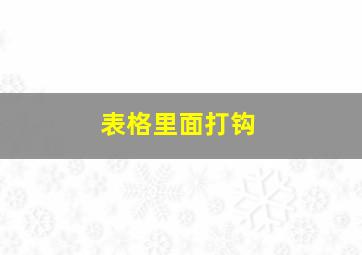 表格里面打钩